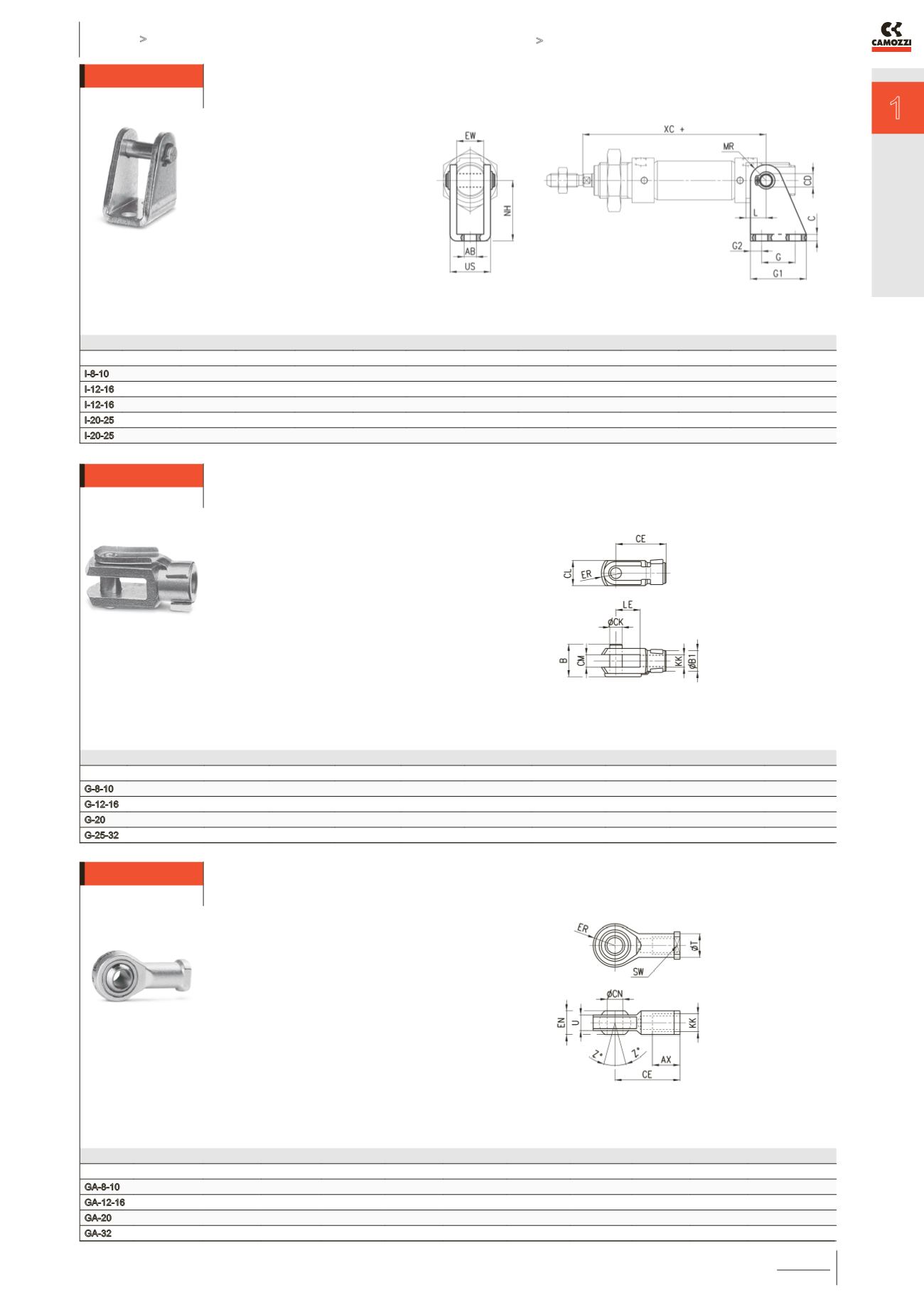 >

>

CAMOZZI

1

EW

NH

AB

US

XC +

MR

CD

L

C

G2

G

G1

I-8-10
I-12-16
I-12-16
I-20-25
I-20-25

CE

CL

ER

LE

ØCK

B

CM

KK

ØB1

G-8-10
G-12-16
G-20
G-25-32

ER

ØT

SW

ØCN

EN

U

KK

Z°

Z°

AX

CE

GA-8-10
GA-12-16
GA-20
GA-32